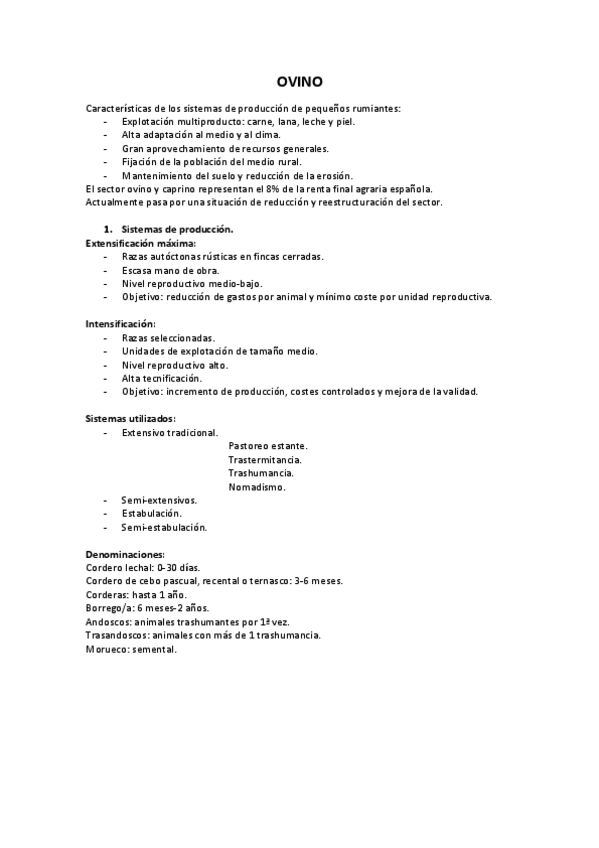 OVINO

Características de los sistemas de producción de pequeños rumiantes:
- Explotación multiproducto: carne, lana, leche y piel.
- Alta adaptación al medio y al clima.
- Gran aprovechamiento de recursos generales.
- Fijación de la población del medio rural.
- Mantenimiento del suelo y reducción de la erosión.
El sector ovino y caprino representan el 8% de la renta final agraria española.
Actualmente pasa por una situación de reducción y reestructuración del sector.

1. Sistemas de producción.
Extensificación máxima:
- Razas autóctonas rústicas en fincas cerradas.
- Escasa mano de obra.
- Nivel reproductivo medio-bajo.
- Objetivo: reducción de gastos por animal y mínimo coste por unidad reproductiva.

Intensificación:
- Razas seleccionadas.
- Unidades de explotación de tamaño medio.
- Nivel reproductivo alto.
- Alta tecnificación.
- Objetivo: incremento de producción, costes controlados y mejora de la validad.

Sistemas utilizados:
- Extensivo tradicional.
Pastoreo estante.
Trastermitancia.
Trashumancia.
Nomadismo.
- Semi-extensivos.
- Estabulación.
- Semi-estabulación.

Denominaciones:
Cordero lechal: 0-30 días.
Cordero de cebo pascual, recental o ternasco: 3-6 meses.
Corderas: hasta 1 año.
Borrego/a: 6 meses-2 años.
Andoscos: animales trashumantes por 1ª vez.
Trasandoscos: animales con más de 1 trashumancia.
Morueco: semental.